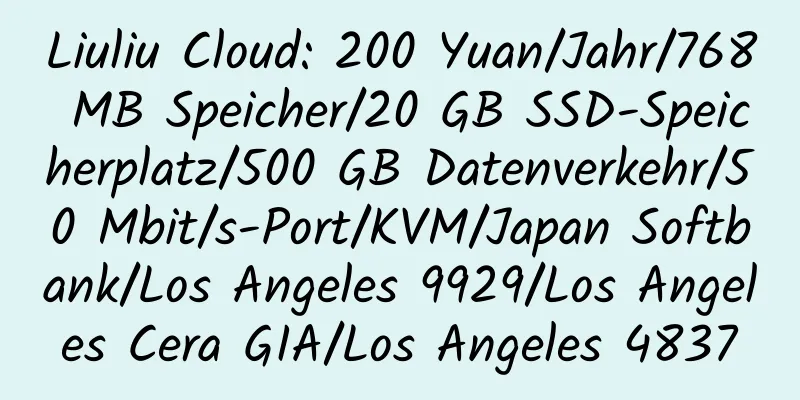 Liuliu Cloud: 200 Yuan/Jahr/768 MB Speicher/20 GB SSD-Speicherplatz/500 GB Datenverkehr/50 Mbit/s-Port/KVM/Japan Softbank/Los Angeles 9929/Los Angeles Cera GIA/Los Angeles 4837